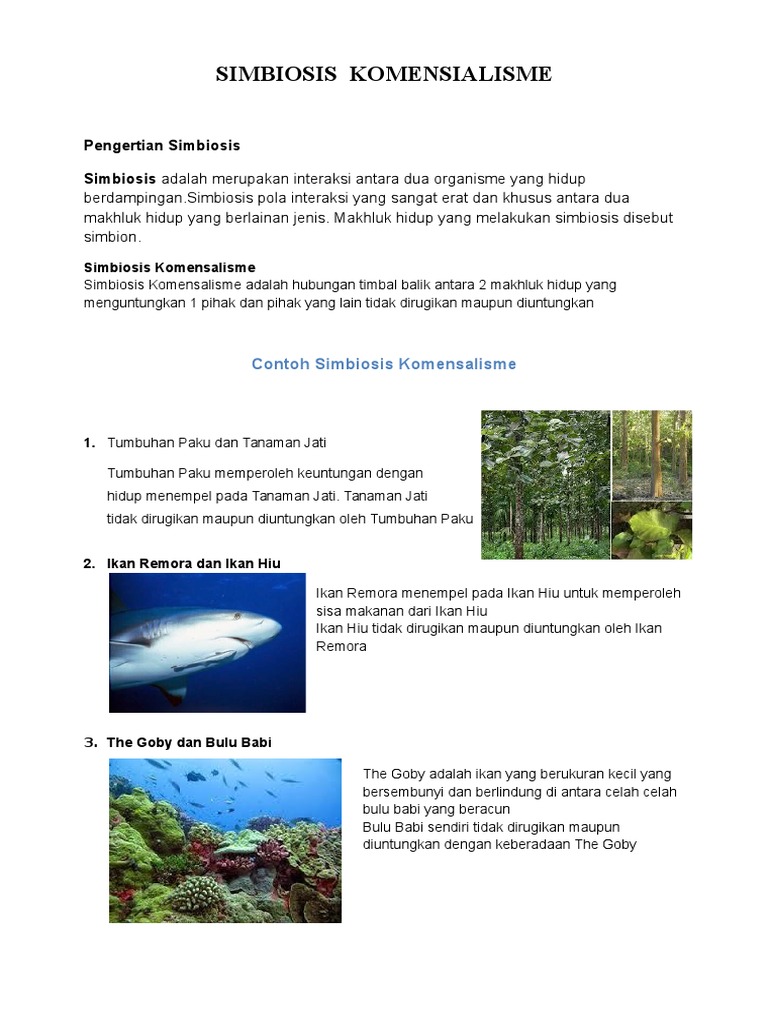 SIMBIOSIS KOMENSIALISME

Pengertian Simbiosis

Simbiosis adalah merupakan interaksi antara dua organisme yang hidup berdampingan.Simbiosis pola interaksi yang sangat erat dan khusus antara dua makhluk hidup yang berlainan jenis. Makhluk hidup yang melakukan simbiosis disebut simbion.

Simbiosis Komensalisme
Simbiosis Komensalisme adalah hubungan timbal balik antara 2 makhluk hidup yang menguntungkan 1 pihak dan pihak yang lain tidak dirugikan maupun diuntungkan

Contoh Simbiosis Komensalisme

1. Tumbuhan Paku dan Tanaman Jati

Tumbuhan Paku memperoleh keuntungan dengan hidup menempel pada Tanaman Jati. Tanaman Jati tidak dirugikan maupun diuntungkan oleh Tumbuhan Paku

2. Ikan Remora dan Ikan Hiu

Ikan Remora menempel pada Ikan Hiu untuk memperoleh sisa makanan dari Ikan Hiu
Ikan Hiu tidak dirugikan maupun diuntungkan oleh Ikan Remora

3. The Goby dan Bulu Babi

The Goby adalah ikan yang berukuran kecil yang bersembunyi dan berlindung di antara celah celah bulu babi yang beracun
Bulu Babi sendiri tidak dirugikan maupun diuntungkan dengan keberadaan The Goby